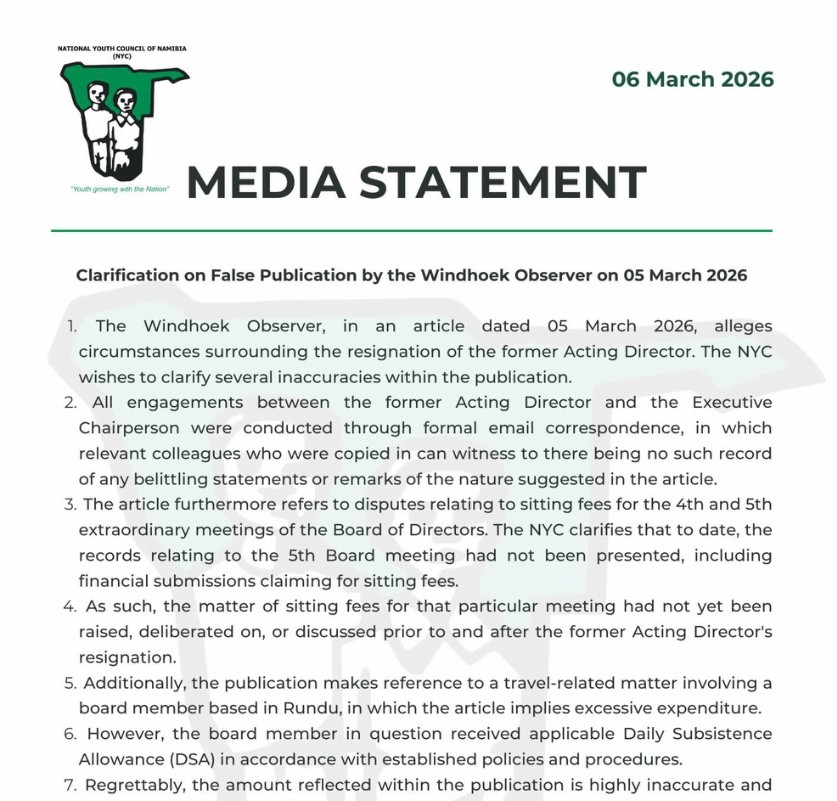 NATIONAL YOUTH COUNCIL OF NAMIBIA (NYC)

"Youth growing with the Nation"

06 March 2026

MEDIA STATEMENT

Clarification on False Publication by the Windhoek Observer on 05 March 2026

1. The Windhoek Observer, in an article dated 05 March 2026, alleges circumstances surrounding the resignation of the former Acting Director. The NYC wishes to clarify several inaccuracies within the publication.
2. All engagements between the former Acting Director and the Executive Chairperson were conducted through formal email correspondence, in which relevant colleagues who were copied in can witness to there being no such record of any belittling statements or remarks of the nature suggested in the article.
3. The article furthermore refers to disputes relating to sitting fees for the 4th and 5th extraordinary meetings of the Board of Directors. The NYC clarifies that to date, the records relating to the 5th Board meeting had not been presented, including financial submissions claiming for sitting fees.
4. As such, the matter of sitting fees for that particular meeting had not yet been raised, deliberated on, or discussed prior to and after the former Acting Director's resignation.
5. Additionally, the publication makes reference to a travel-related matter involving a board member based in Rundu, in which the article implies excessive expenditure.
6. However, the board member in question received applicable Daily Subsistence Allowance (DSA) in accordance with established policies and procedures.
7. Regrettably, the amount reflected within the publication is highly inaccurate and